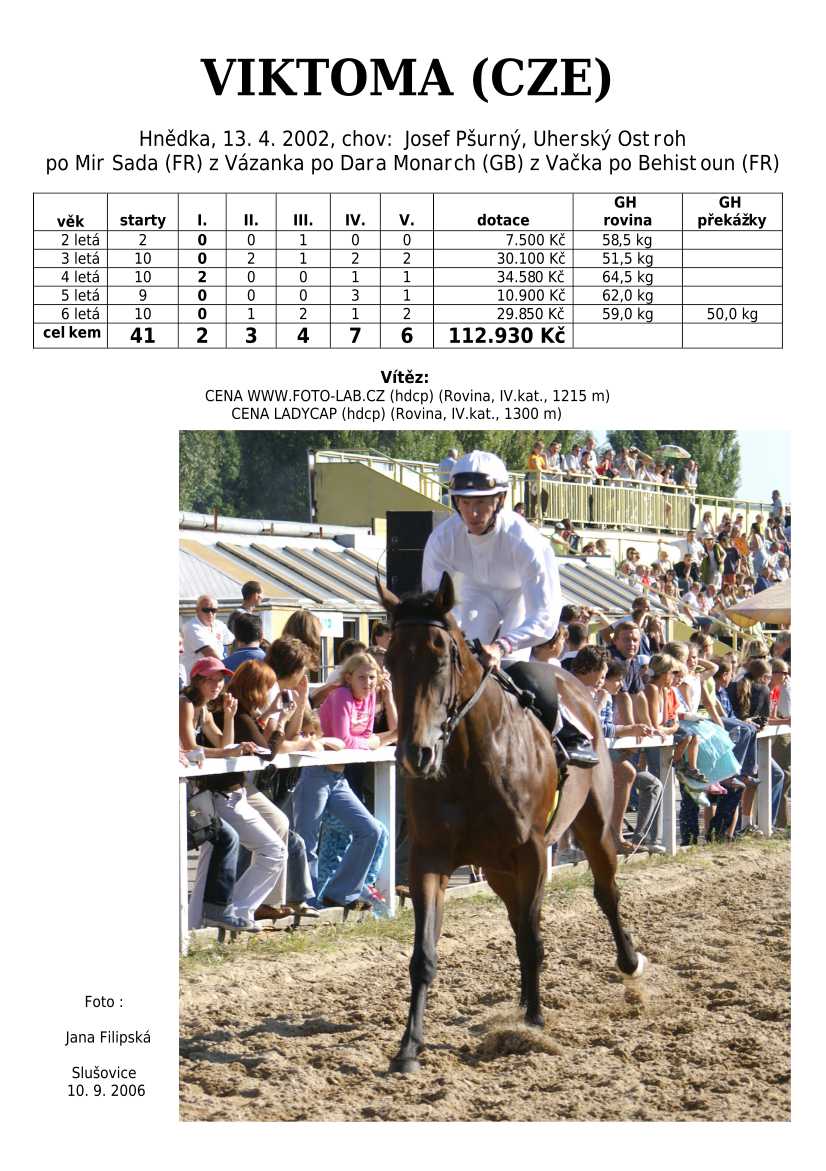 VIKTOMA (CZE)

Hnědka, 13. 4. 2002, chov: Josef Pšurný, Uherský Ostroh
po Mir Sada (FR) z Vázanka po Dara Monarch (GB) z Vačka po Behistoun (FR)

| věk | starty | I. | II. | III. | IV. | V. | dotace | GH rovina | GH překážky |
|---|---|---|---|---|---|---|---|---|---|
| 2 letá | 2 | 0 | 0 | 1 | 0 | 0 | 7.500 Kč | 58,5 kg | |
| 3 letá | 10 | 0 | 2 | 1 | 2 | 2 | 30.100 Kč | 51,5 kg | |
| 4 letá | 10 | 2 | 0 | 0 | 1 | 1 | 34.580 Kč | 64,5 kg | |
| 5 letá | 9 | 0 | 0 | 0 | 3 | 1 | 10.900 Kč | 62,0 kg | |
| 6 letá | 10 | 0 | 1 | 2 | 1 | 2 | 29.850 Kč | 59,0 kg | 50,0 kg |
| celkem | 41 | 2 | 3 | 4 | 7 | 6 | 112.930 Kč | | |

Vítěz:
CENA WWW.FOTO-LAB.CZ (hdcp) (Rovina, IV.kat., 1215 m)
CENA LADYCAP (hdcp) (Rovina, IV.kat., 1300 m)

Foto :

Jana Filipská

Slušovice
10. 9. 2006